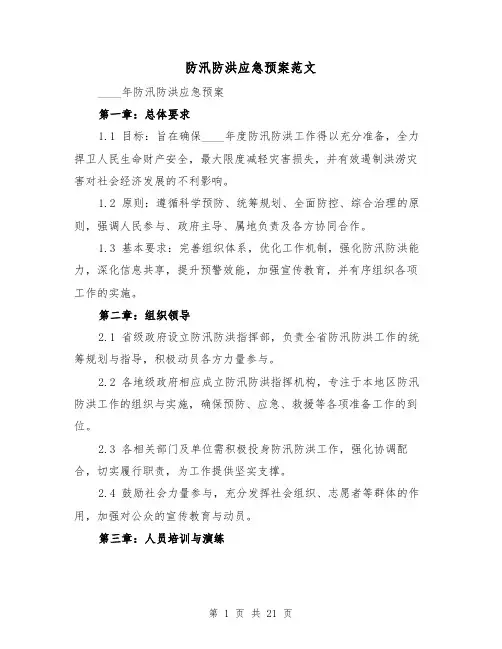 防汛防洪应急预案范文

____年防汛防洪应急预案

第一章：总体要求

1.1 目标：旨在确保____年度防汛防洪工作得以充分准备，全力捍卫人民生命财产安全，最大限度减轻灾害损失，并有效遏制洪涝灾害对社会经济发展的不利影响。

1.2 原则：遵循科学预防、统筹规划、全面防控、综合治理的原则，强调人民参与、政府主导、属地负责及各方协同合作。

1.3 基本要求：完善组织体系，优化工作机制，强化防汛防洪能力，深化信息共享，提升预警效能，加强宣传教育，并有序组织各项工作的实施。

第二章：组织领导

2.1 省级政府设立防汛防洪指挥部，负责全省防汛防洪工作的统筹规划与指导，积极动员各方力量参与。

2.2 各地级政府相应成立防汛防洪指挥机构，专注于本地区防汛防洪工作的组织与实施，确保预防、应急、救援等各项准备工作的到位。

2.3 各相关部门及单位需积极投身防汛防洪工作，强化协调配合，切实履行职责，为工作提供坚实支撑。

2.4 鼓励社会力量参与，充分发挥社会组织、志愿者等群体的作用，加强对公众的宣传教育与动员。

第三章：人员培训与演练

第 1 页 共 21 页